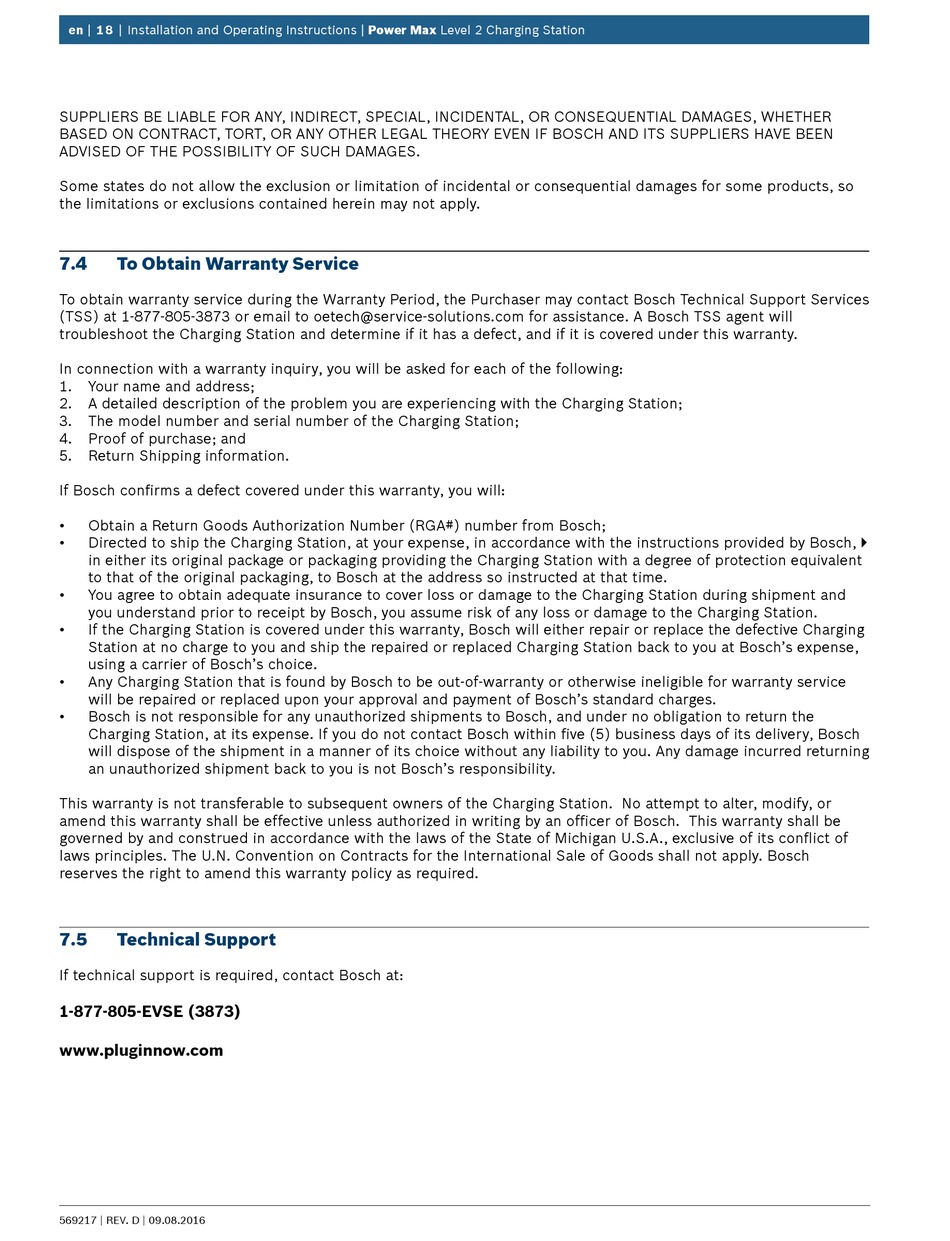 en | 18 | Installation and Operating Instructions | Power Max Level 2 Charging Station

SUPPLIERS BE LIABLE FOR ANY, INDIRECT, SPECIAL, INCIDENTAL, OR CONSEQUENTIAL DAMAGES, WHETHER BASED ON CONTRACT, TORT, OR ANY OTHER LEGAL THEORY EVEN IF BOSCH AND ITS SUPPLIERS HAVE BEEN ADVISED OF THE POSSIBILITY OF SUCH DAMAGES.

Some states do not allow the exclusion or limitation of incidental or consequential damages for some products, so the limitations or exclusions contained herein may not apply.

7.4 To Obtain Warranty Service

To obtain warranty service during the Warranty Period, the Purchaser may contact Bosch Technical Support Services (TSS) at 1-877-805-3873 or email to oetech@service-solutions.com for assistance. A Bosch TSS agent will troubleshoot the Charging Station and determine if it has a defect, and if it is covered under this warranty.

In connection with a warranty inquiry, you will be asked for each of the following:
1. Your name and address;
2. A detailed description of the problem you are experiencing with the Charging Station;
3. The model number and serial number of the Charging Station;
4. Proof of purchase; and
5. Return Shipping information.

If Bosch confirms a defect covered under this warranty, you will:

• Obtain a Return Goods Authorization Number (RGA#) number from Bosch;
• Directed to ship the Charging Station, at your expense, in accordance with the instructions provided by Bosch, in either its original package or packaging providing the Charging Station with a degree of protection equivalent to that of the original packaging, to Bosch at the address so instructed at that time.
• You agree to obtain adequate insurance to cover loss or damage to the Charging Station during shipment and you understand prior to receipt by Bosch, you assume risk of any loss or damage to the Charging Station.
• If the Charging Station is covered under this warranty, Bosch will either repair or replace the defective Charging Station at no charge to you and ship the repaired or replaced Charging Station back to you at Bosch's expense, using a carrier of Bosch's choice.
• Any Charging Station that is found by Bosch to be out-of-warranty or otherwise ineligible for warranty service will be repaired or replaced upon your approval and payment of Bosch's standard charges.
• Bosch is not responsible for any unauthorized shipments to Bosch, and under no obligation to return the Charging Station, at its expense. If you do not contact Bosch within five (5) business days of its delivery, Bosch will dispose of the shipment in a manner of its choice without any liability to you. Any damage incurred returning an unauthorized shipment back to you is not Bosch's responsibility.

This warranty is not transferable to subsequent owners of the Charging Station. No attempt to alter, modify, or amend this warranty shall be effective unless authorized in writing by an officer of Bosch. This warranty shall be governed by and construed in accordance with the laws of the State of Michigan U.S.A., exclusive of its conflict of laws principles. The U.N. Convention on Contracts for the International Sale of Goods shall not apply. Bosch reserves the right to amend this warranty policy as required.

7.5 Technical Support

If technical support is required, contact Bosch at:

1-877-805-EVSE (3873)

www.pluginnow.com

569217 | REV. D | 09.08.2016